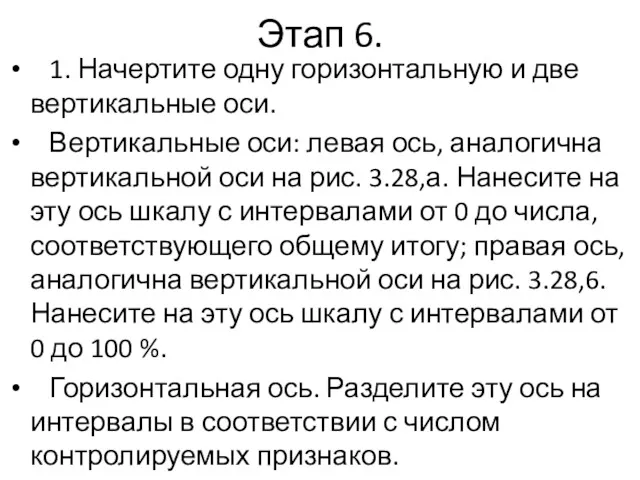 Этап 6.

• 1. Начертите одну горизонтальную и две вертикальные оси.

• Вертикальные оси: левая ось, аналогична вертикальной оси на рис. 3.28,а. Нанесите на эту ось шкалу с интервалами от 0 до числа, соответствующего общему итогу; правая ось, аналогична вертикальной оси на рис. 3.28,6. Нанесите на эту ось шкалу с интервалами от 0 до 100 %.

• Горизонтальная ось. Разделите эту ось на интервалы в соответствии с числом контролируемых признаков.